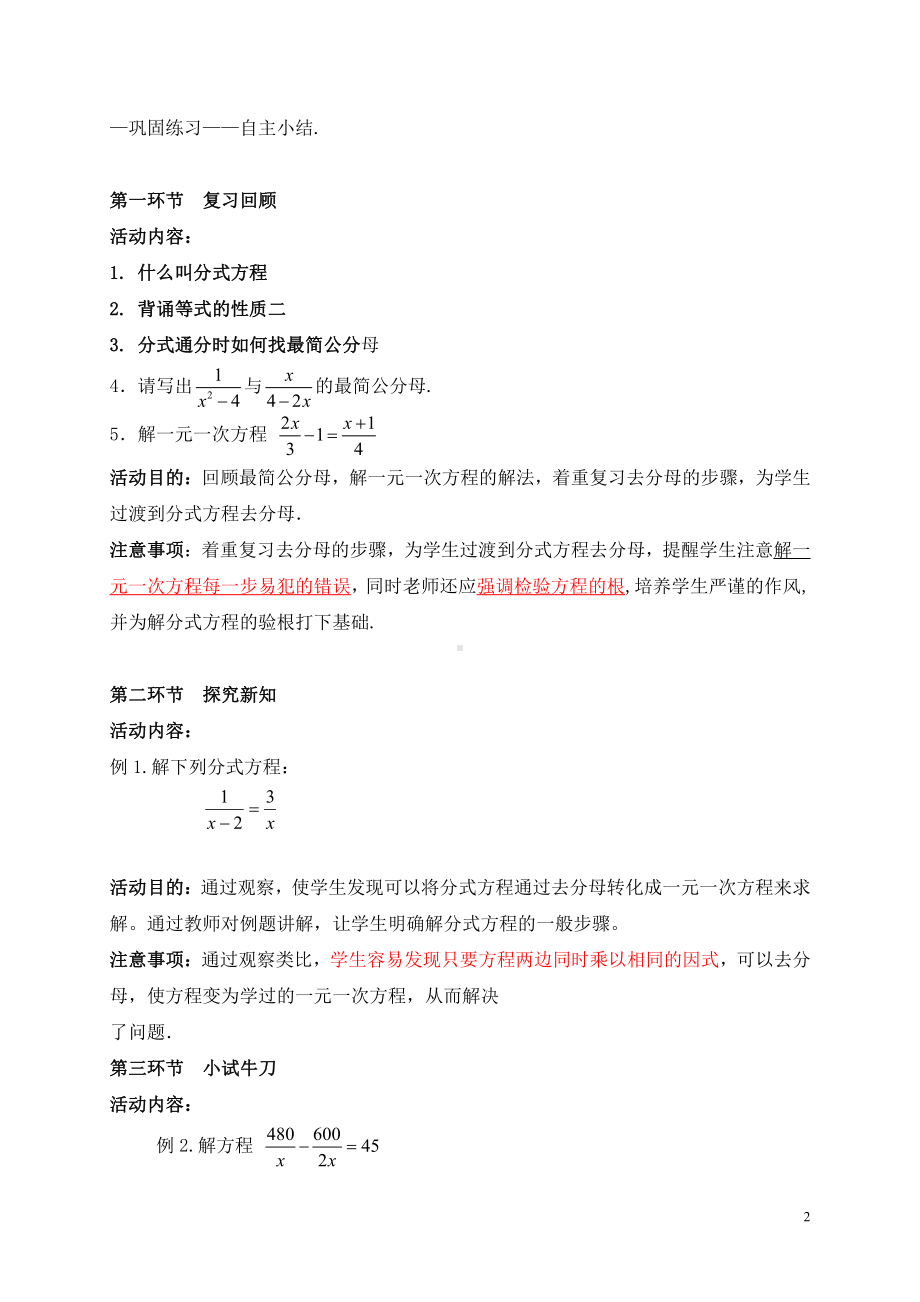 —巩固练习——自主小结.

第一环节　复习回顾

活动内容：

1. 什么叫分式方程

2. 背诵等式的性质二

3. 分式通分时如何找最简公分母

4．请写出$\frac{1}{x^2-4}$与$\frac{x}{4-2x}$的最简公分母.

5．解一元一次方程 $\frac{2x}{3}-1=\frac{x+1}{4}$

活动目的：回顾最简公分母，解一元一次方程的解法，着重复习去分母的步骤，为学生过渡到分式方程去分母.

注意事项：着重复习去分母的步骤，为学生过渡到分式方程去分母，提醒学生注意解一元一次方程每一步易犯的错误，同时老师还应强调检验方程的根,培养学生严谨的作风,并为解分式方程的验根打下基础.

第二环节　探究新知

活动内容：

例 1.解下列分式方程：

$\frac{1}{x-2}=\frac{3}{x}$

活动目的：通过观察，使学生发现可以将分式方程通过去分母转化成一元一次方程来求解。通过教师对例题讲解，让学生明确解分式方程的一般步骤。

注意事项：通过观察类比，学生容易发现只要方程两边同时乘以相同的因式，可以去分母，使方程变为学过的一元一次方程，从而解决了问题.

第三环节　小试牛刀

活动内容：

例 2.解方程 $\frac{480}{x}-\frac{600}{2x}=45$

2